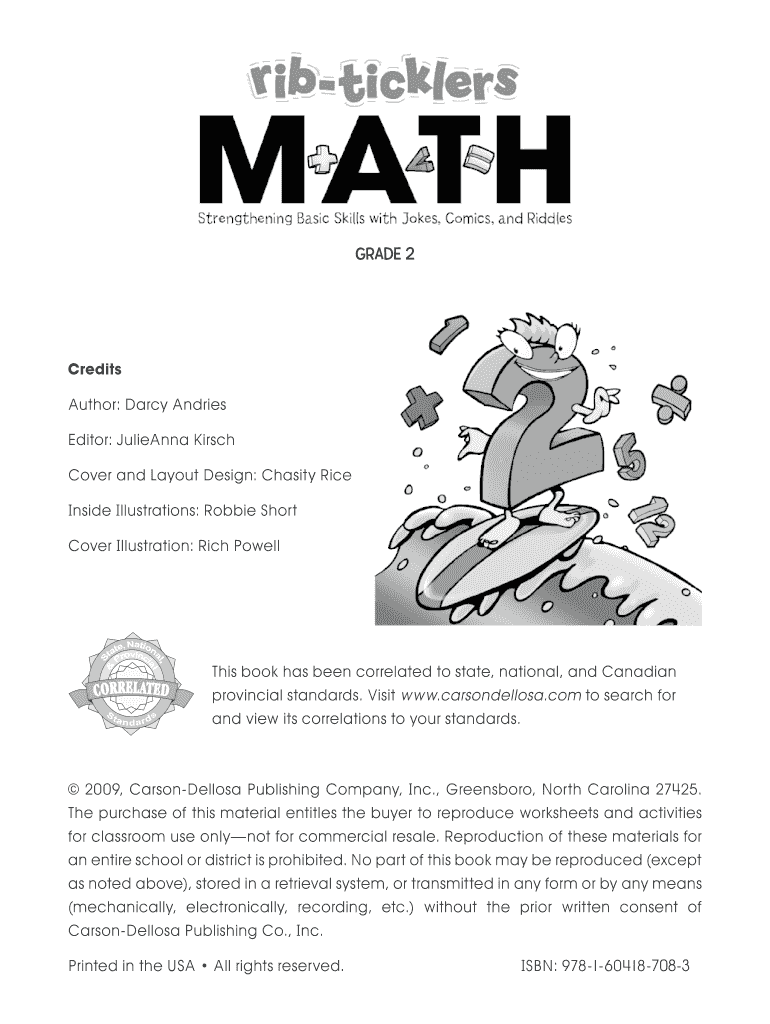 rib-ticklers
MATH
Strengthening Basic Skills with Jokes, Comics, and Riddles

GRADE 2

Credits

Author: Darcy Andries

Editor: JulieAnna Kirsch

Cover and Layout Design: Chasity Rice

Inside Illustrations: Robbie Short

Cover Illustration: Rich Powell

State National CORRELATED Standards

This book has been correlated to state, national, and Canadian provincial standards. Visit www.carsondellosa.com to search for and view its correlations to your standards.

© 2009, Carson-Dellosa Publishing Company, Inc., Greensboro, North Carolina 27425. The purchase of this material entitles the buyer to reproduce worksheets and activities for classroom use only—not for commercial resale. Reproduction of these materials for an entire school or district is prohibited. No part of this book may be reproduced (except as noted above), stored in a retrieval system, or transmitted in any form or by any means (mechanically, electronically, recording, etc.) without the prior written consent of Carson-Dellosa Publishing Co., Inc.

Printed in the USA • All rights reserved.

ISBN: 978-1-60418-708-3